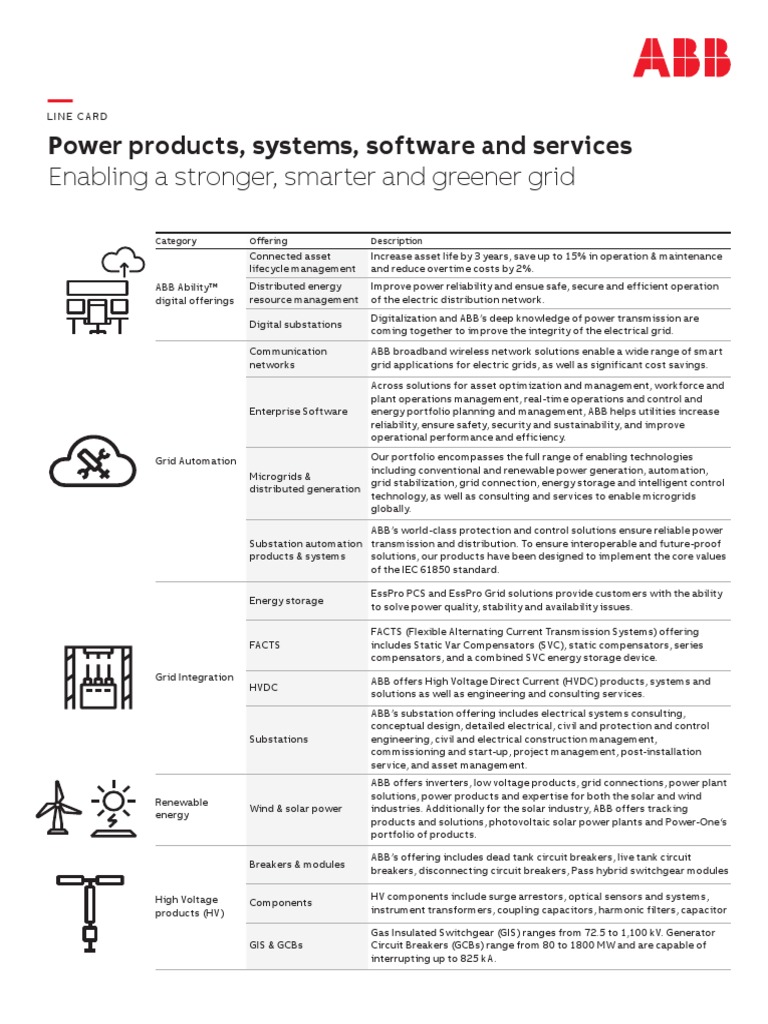 ABB

LINE CARD

Power products, systems, software and services
Enabling a stronger, smarter and greener grid

| Category | Offering | Description |
|---|---|---|
| ABB Ability™ digital offerings | Connected asset lifecycle management | Increase asset life by 3 years, save up to 15% in operation & maintenance and reduce overtime costs by 2%. |
| | Distributed energy resource management | Improve power reliability and ensue safe, secure and efficient operation of the electric distribution network. |
| | Digital substations | Digitalization and ABB's deep knowledge of power transmission are coming together to improve the integrity of the electrical grid. |
| Grid Automation | Communication networks | ABB broadband wireless network solutions enable a wide range of smart grid applications for electric grids, as well as significant cost savings. |
| | Enterprise Software | Across solutions for asset optimization and management, workforce and plant operations management, real-time operations and control and energy portfolio planning and management, ABB helps utilities increase reliability, ensure safety, security and sustainability, and improve operational performance and efficiency. |
| | Microgrids & distributed generation | Our portfolio encompasses the full range of enabling technologies including conventional and renewable power generation, automation, grid stabilization, grid connection, energy storage and intelligent control technology, as well as consulting and services to enable microgrids globally. |
| | Substation automation products & systems | ABB's world-class protection and control solutions ensure reliable power transmission and distribution. To ensure interoperable and future-proof solutions, our products have been designed to implement the core values of the IEC 61850 standard. |
| Grid Integration | Energy storage | EssPro PCS and EssPro Grid solutions provide customers with the ability to solve power quality, stability and availability issues. |
| | FACTS | FACTS (Flexible Alternating Current Transmission Systems) offering includes Static Var Compensators (SVC), static compensators, series compensators, and a combined SVC energy storage device. |
| | HVDC | ABB offers High Voltage Direct Current (HVDC) products, systems and solutions as well as engineering and consulting services. |
| | Substations | ABB's substation offering includes electrical systems consulting, conceptual design, detailed electrical, civil and protection and control engineering, civil and electrical construction management, commissioning and start-up, project management, post-installation service, and asset management. |
| Renewable energy | Wind & solar power | ABB offers inverters, low voltage products, grid connections, power plant solutions, power products and expertise for both the solar and wind industries. Additionally for the solar industry, ABB offers tracking products and solutions, photovoltaic solar power plants and Power-One's portfolio of products. |
| High Voltage products (HV) | Breakers & modules | ABB's offering includes dead tank circuit breakers, live tank circuit breakers, disconnecting circuit breakers, Pass hybrid switchgear modules |
| | Components | HV components include surge arrestors, optical sensors and systems, instrument transformers, coupling capacitors, harmonic filters, capacitor |
| | GIS & GCBs | Gas Insulated Switchgear (GIS) ranges from 72.5 to 1,100 kV. Generator Circuit Breakers (GCBs) range from 80 to 1800 MW and are capable of interrupting up to 825 kA. |